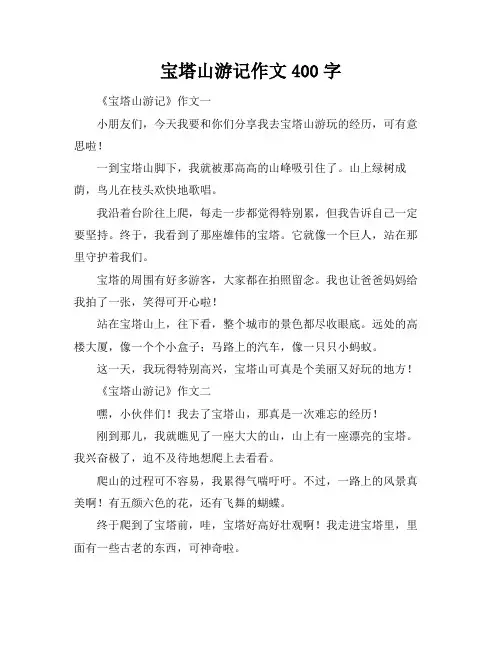 宝塔山游记作文 400 字

《宝塔山游记》作文一

小朋友们，今天我要和你们分享我去宝塔山游玩的经历，可有意思啦！

一到宝塔山脚下，我就被那高高的山峰吸引住了。山上绿树成荫，鸟儿在枝头欢快地歌唱。

我沿着台阶往上爬，每走一步都觉得特别累，但我告诉自己一定要坚持。终于，我看到了那座雄伟的宝塔。它就像一个巨人，站在那里守护着我们。

宝塔的周围有好多游客，大家都在拍照留念。我也让爸爸妈妈给我拍了一张，笑得可开心啦！

站在宝塔山上，往下看，整个城市的景色都尽收眼底。远处的高楼大厦，像一个个小盒子；马路上的汽车，像一只只小蚂蚁。

这一天，我玩得特别高兴，宝塔山可真是个美丽又好玩的地方！

《宝塔山游记》作文二

嘿，小伙伴们！我去了宝塔山，那真是一次难忘的经历！

刚到那儿，我就瞧见了一座大大的山，山上有一座漂亮的宝塔。我兴奋极了，迫不及待地想爬上去看看。

爬山的过程可不容易，我累得气喘吁吁。不过，一路上的风景真美啊！有五颜六色的花，还有飞舞的蝴蝶。

终于爬到了宝塔前，哇，宝塔好高好壮观啊！我走进宝塔里，里面有一些古老的东西，可神奇啦。